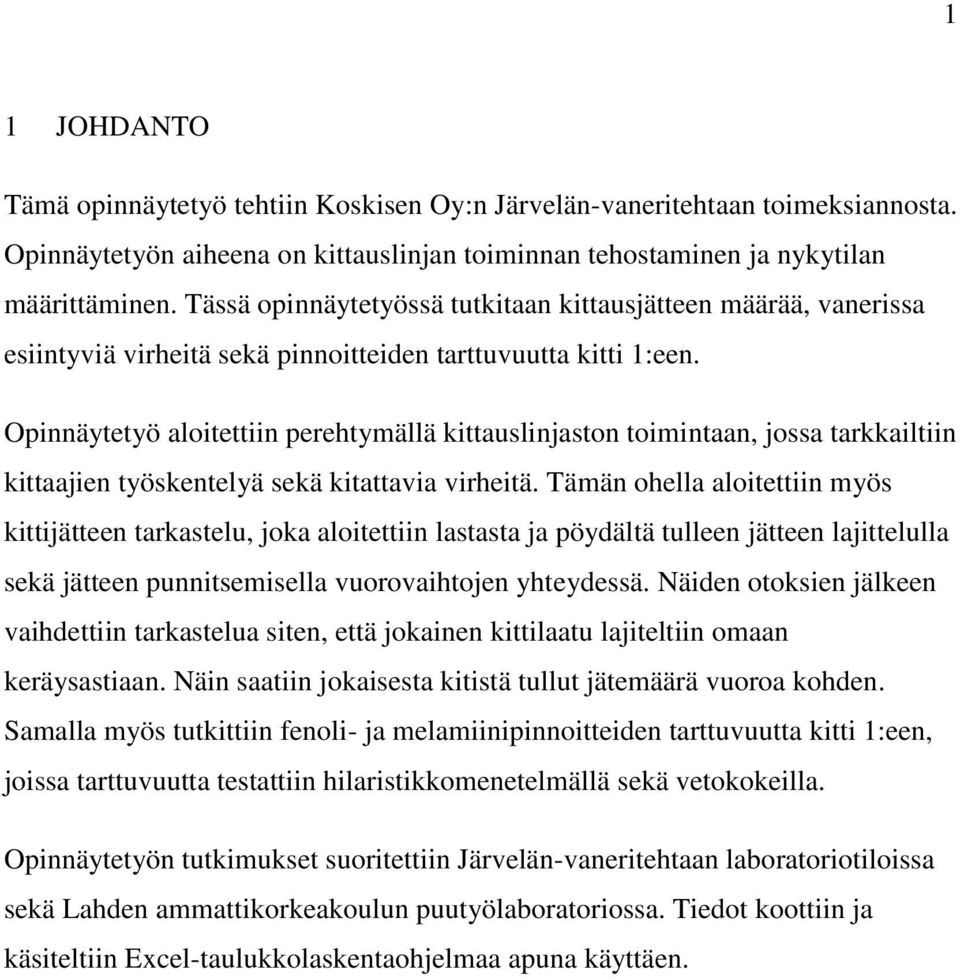 1

1 JOHDANTO

Tämä opinnäytetyö tehtiin Koskisen Oy:n Järvelän-vaneritehtaan toimeksiannosta. Opinnäytetyön aiheena on kittauslinjan toiminnan tehostaminen ja nykytilan määrittäminen. Tässä opinnäytetyössä tutkitaan kittausjätteen määrää, vanerissa esiintyviä virheitä sekä pinnoitteiden tarttuvuutta kitti 1:een.

Opinnäytetyö aloitettiin perehtymällä kittauslinjaston toimintaan, jossa tarkkailtiin kittaajien työskentelyä sekä kitattavia virheitä. Tämän ohella aloitettiin myös kittijätteen tarkastelu, joka aloitettiin lastasta ja pöydältä tulleen jätteen lajittelulla sekä jätteen punnitsemisella vuorovaihtojen yhteydessä. Näiden otoksien jälkeen vaihdettiin tarkastelua siten, että jokainen kittilaatu lajiteltiin omaan keräysastiaan. Näin saatiin jokaisesta kitistä tullut jätemäärä vuoroa kohden. Samalla myös tutkittiin fenoli- ja melamiinipinnoitteiden tarttuvuutta kitti 1:een, joissa tarttuvuutta testattiin hilaristikkomenetelmällä sekä vetokokeilla.

Opinnäytetyön tutkimukset suoritettiin Järvelän-vaneritehtaan laboratoriotiloissa sekä Lahden ammattikorkeakoulun puutyölaboratoriossa. Tiedot koottiin ja käsiteltiin Excel-taulukkolaskentaohjelmaa apuna käyttäen.